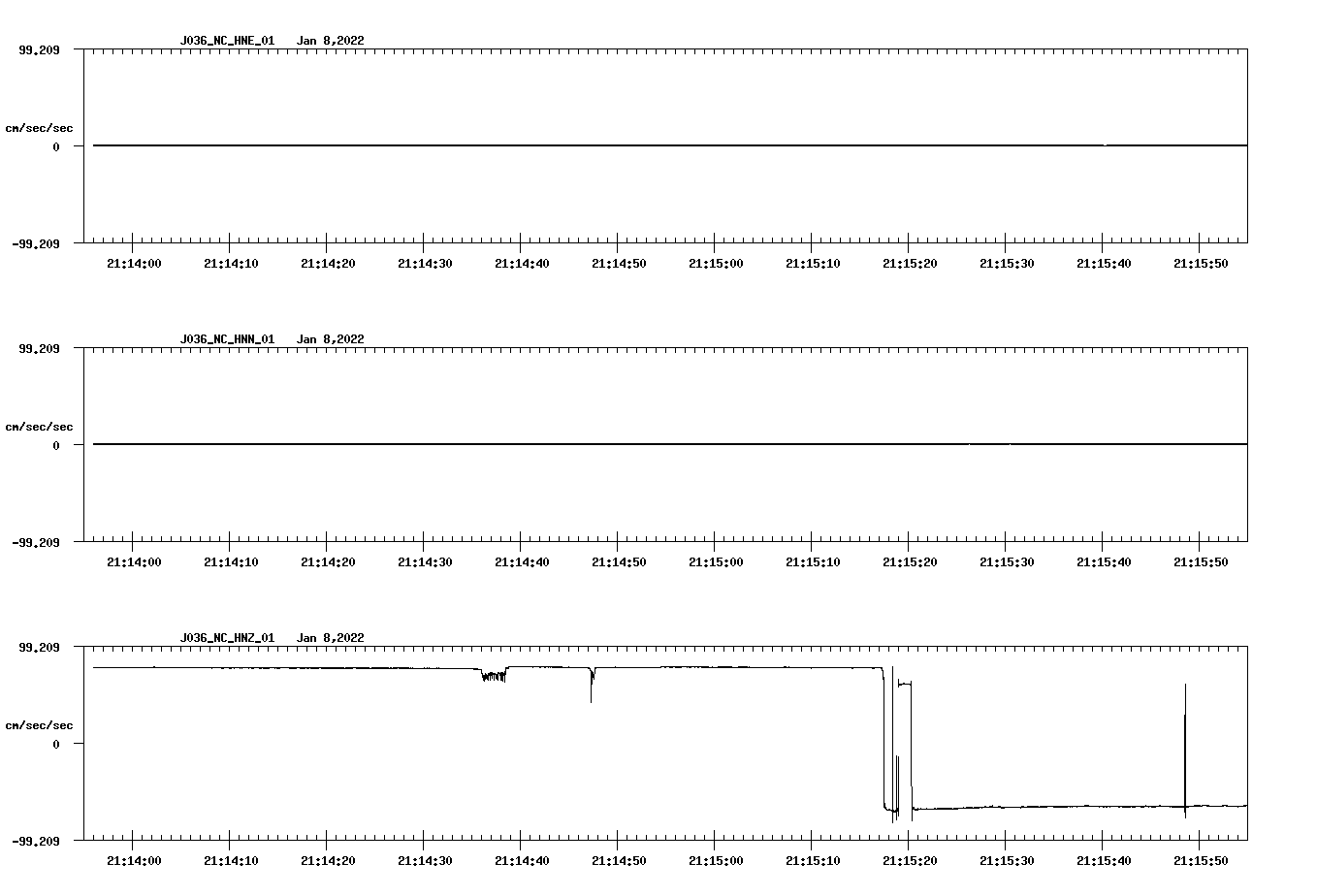 J036_NC_HNE_01 Jan 8,2022

99.209

cm/sec/sec

0

-99.209

21:14:00 21:14:10 21:14:20 21:14:30 21:14:40 21:14:50 21:15:00 21:15:10 21:15:20 21:15:30 21:15:40 21:15:50

J036_NC_HNN_01 Jan 8,2022

99.209

cm/sec/sec

0

-99.209

21:14:00 21:14:10 21:14:20 21:14:30 21:14:40 21:14:50 21:15:00 21:15:10 21:15:20 21:15:30 21:15:40 21:15:50

J036_NC_HNZ_01 Jan 8,2022

99.209

cm/sec/sec

0

-99.209

21:14:00 21:14:10 21:14:20 21:14:30 21:14:40 21:14:50 21:15:00 21:15:10 21:15:20 21:15:30 21:15:40 21:15:50